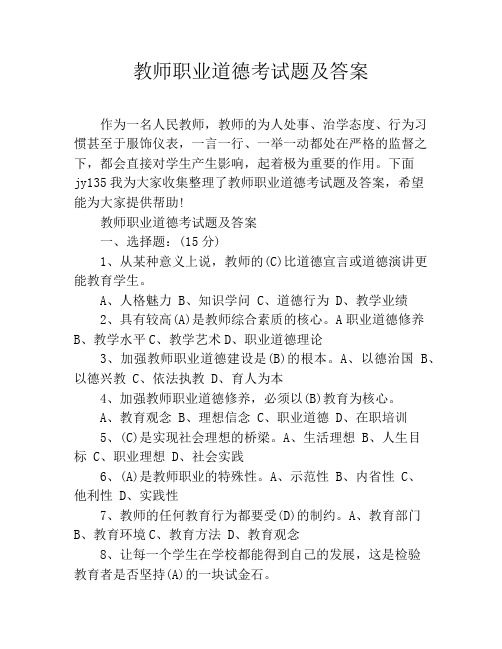 教师职业道德考试题及答案

作为一名人民教师，教师的为人处事、治学态度、行为习惯甚至于服饰仪表，一言一行、一举一动都处在严格的监督之下，都会直接对学生产生影响，起着极为重要的作用。下面jy135我为大家收集整理了教师职业道德考试题及答案，希望能为大家提供帮助!

教师职业道德考试题及答案

一、选择题：(15分)

1、从某种意义上说，教师的(C)比道德宣言或道德演讲更能教育学生。

A、人格魅力 B、知识学问 C、道德行为 D、教学业绩

2、具有较高(A)是教师综合素质的核心。A职业道德修养 B、教学水平C、教学艺术D、职业道德理论

3、加强教师职业道德建设是(B)的根本。A、以德治国 B、以德兴教 C、依法执教 D、育人为本

4、加强教师职业道德修养，必须以(B)教育为核心。

A、教育观念 B、理想信念 C、职业道德 D、在职培训

5、(C)是实现社会理想的桥梁。A、生活理想 B、人生目标 C、职业理想 D、社会实践

6、(A)是教师职业的特殊性。A、示范性 B、内省性 C、他利性 D、实践性

7、教师的任何教育行为都要受(D)的制约。A、教育部门 B、教育环境C、教育方法 D、教育观念

8、让每一个学生在学校都能得到自己的发展，这是检验教育者是否坚持(A)的一块试金石。